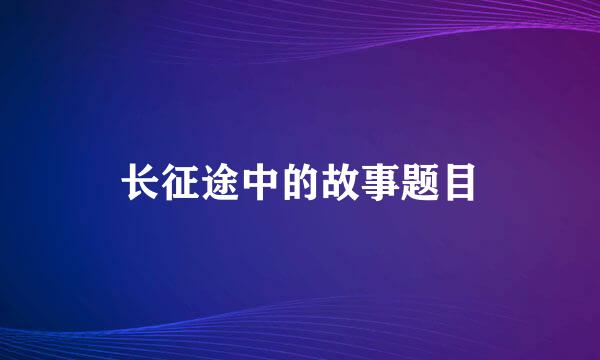 长征途中的故事题目